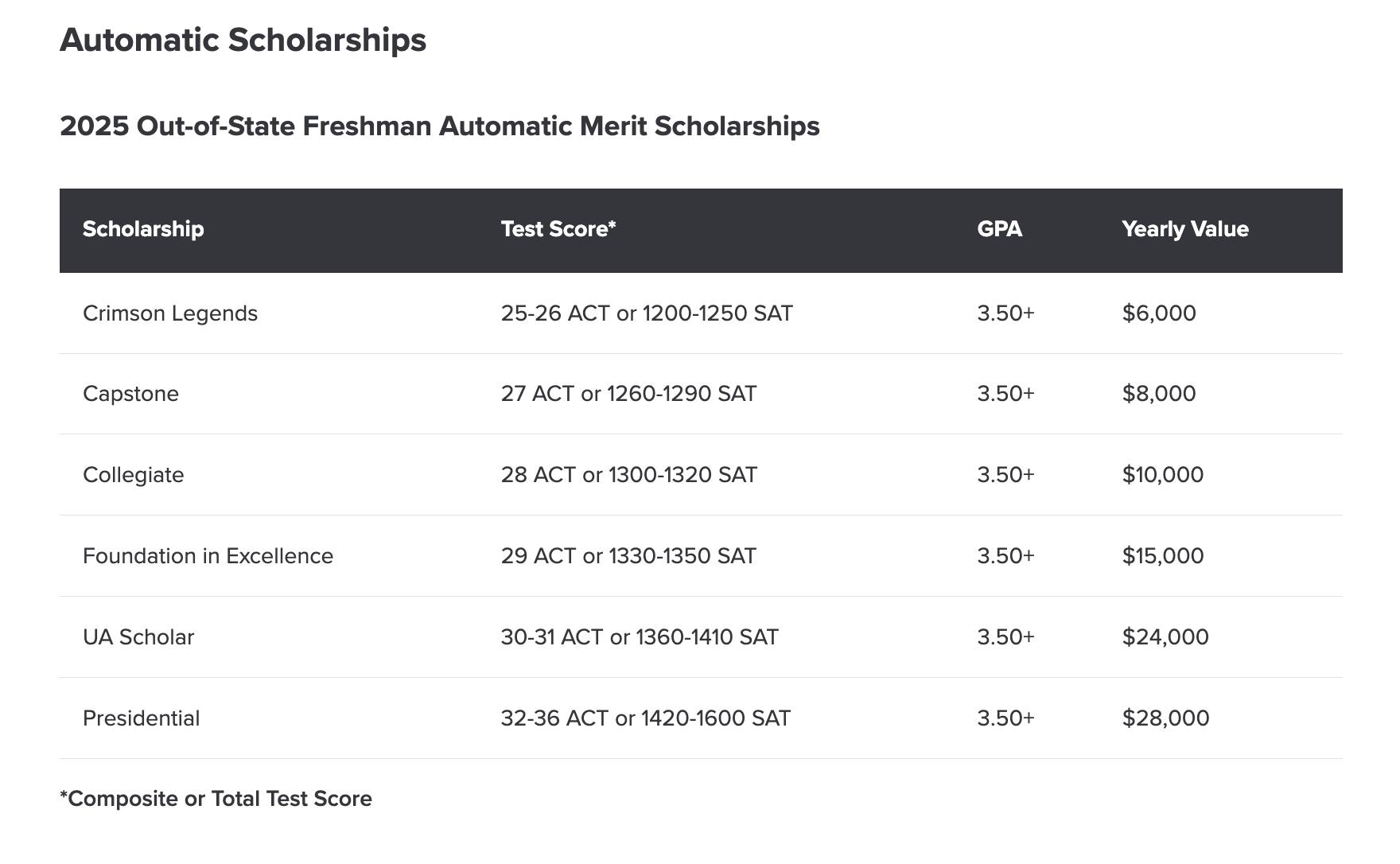 Automatic Scholarships

2025 Out-of-State Freshman Automatic Merit Scholarships

| Scholarship | Test Score* | GPA | Yearly Value |
|---|---|---|---|
| Crimson Legends | 25-26 ACT or 1200-1250 SAT | 3.50+ | \$6,000 |
| Capstone | 27 ACT or 1260-1290 SAT | 3.50+ | \$8,000 |
| Collegiate | 28 ACT or 1300-1320 SAT | 3.50+ | \$10,000 |
| Foundation in Excellence | 29 ACT or 1330-1350 SAT | 3.50+ | \$15,000 |
| UA Scholar | 30-31 ACT or 1360-1410 SAT | 3.50+ | \$24,000 |
| Presidential | 32-36 ACT or 1420-1600 SAT | 3.50+ | \$28,000 |

*Composite or Total Test Score